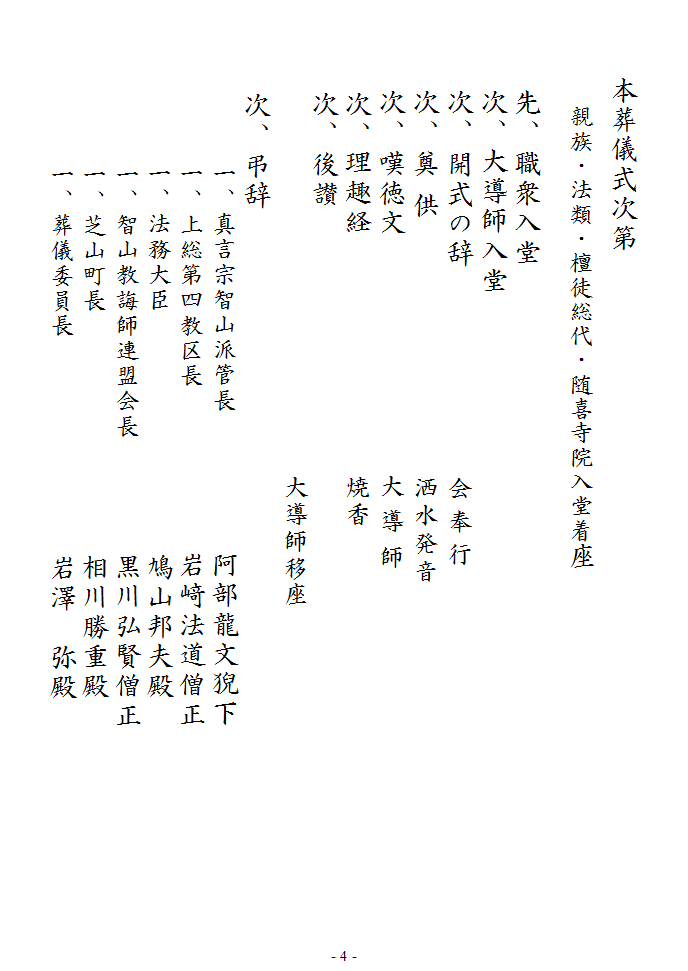 本葬儀式次第

親族・法類・檀徒総代・随喜寺院入堂着座

先、職衆入堂

次、大導師入堂

次、開式の辞　会奉行

次、奠供　洒水発音

次、嘆徳文　大導師

次、理趣経　焼香

次、後讃　大導師移座

次、弔辞

一、真言宗智山派管長　阿部龍文猊下

一、上総第四教区長　岩崎法道僧正

一、法務大臣　鳩山邦夫殿

一、智山教誨師連盟会長　黒川弘賢僧正

一、芝山町長　相川勝重殿

一、葬儀委員長　岩澤　弥殿

- 4 -